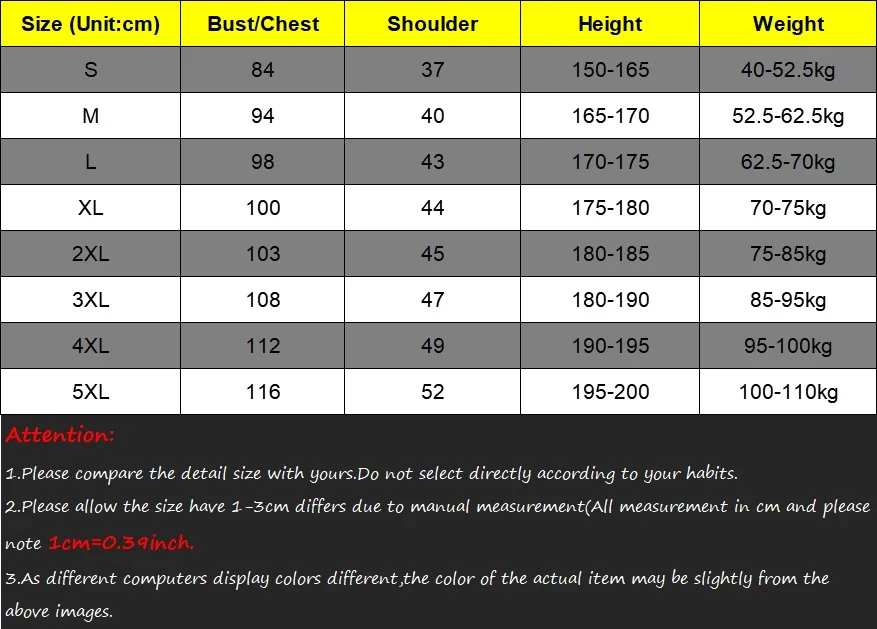 | Size (Unit:cm) | Bust/Chest | Shoulder | Height | Weight |
|---|---|---|---|---|
| S | 84 | 37 | 150-165 | 40-52.5kg |
| M | 94 | 40 | 165-170 | 52.5-62.5kg |
| L | 98 | 43 | 170-175 | 62.5-70kg |
| XL | 100 | 44 | 175-180 | 70-75kg |
| 2XL | 103 | 45 | 180-185 | 75-85kg |
| 3XL | 108 | 47 | 180-190 | 85-95kg |
| 4XL | 112 | 49 | 190-195 | 95-100kg |
| 5XL | 116 | 52 | 195-200 | 100-110kg |

Attention:

1.Please compare the detail size with yours.Do not select directly according to your habits.

2.Please allow the size have 1-3cm differs due to manual measurement(All measurement in cm and please note 1cm=0.39inch.

3.As different computers display colors different,the color of the actual item may be slightly from the above images.